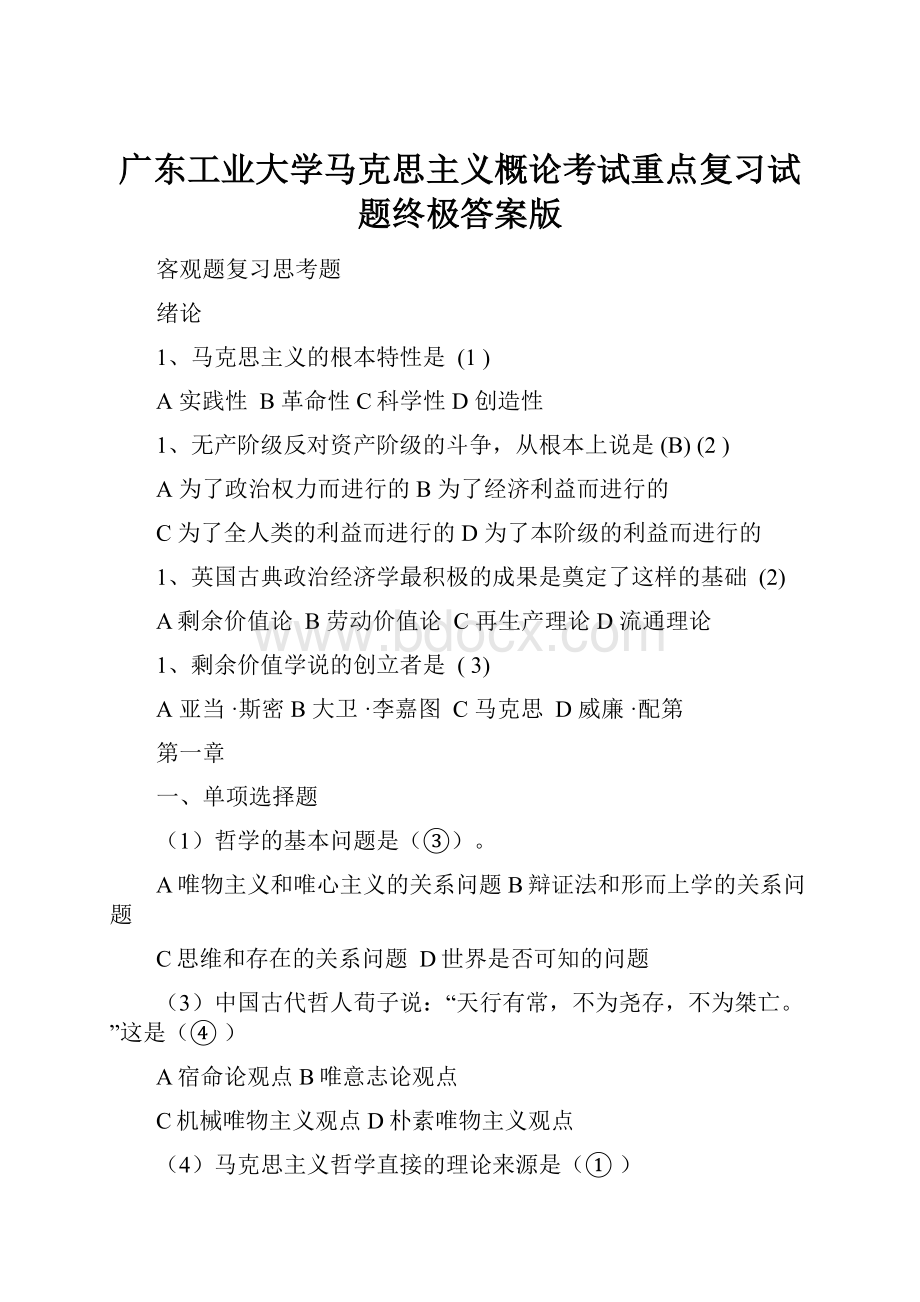 广东工业大学马克思主义概论考试重点复习试题终极答案版

客观题复习思考题

绪论

1、马克思主义的根本特性是 (1 )

A 实践性 B 革命性 C 科学性 D 创造性

1、无产阶级反对资产阶级的斗争，从根本上说是 (B) (2 )

A 为了政治权力而进行的 B 为了经济利益而进行的

C 为了全人类的利益而进行的 D 为了本阶级的利益而进行的

1、英国古典政治经济学最积极的成果是奠定了这样的基础 (2)

A 剩余价值论 B 劳动价值论 C 再生产理论 D 流通理论

1、剩余价值学说的创立者是 ( 3)

A 亚当 ·斯密 B 大卫 ·李嘉图 C 马克思 D 威廉 ·配第

第一章

一、单项选择题

（1）哲学的基本问题是（③）。

A 唯物主义和唯心主义的关系问题 B 辩证法和形而上学的关系问题

C 思维和存在的关系问题 D 世界是否可知的问题

（3）中国古代哲人荀子说：“天行有常，不为尧存，不为桀亡。”这是（④ ）

A 宿命论观点 B 唯意志论观点

C 机械唯物主义观点 D 朴素唯物主义观点

（4）马克思主义哲学直接的理论来源是（① ）

www.bdocx.com